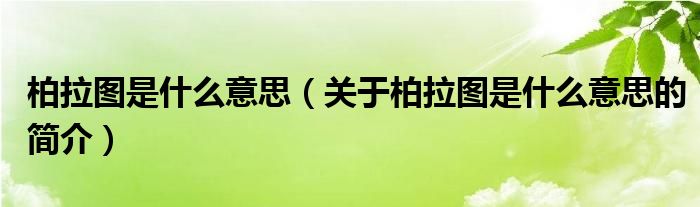 柏拉图是什么意思（关于柏拉图是什么意思的简介）